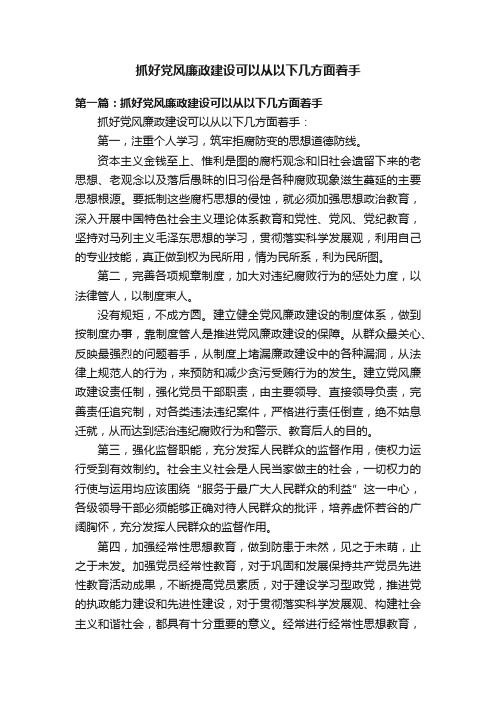 抓好党风廉政建设可以从以下几方面着手

第一篇：抓好党风廉政建设可以从以下几方面着手

抓好党风廉政建设可以从以下几方面着手：

第一，注重个人学习，筑牢拒腐防变的思想道德防线。

资本主义金钱至上、惟利是图的腐朽观念和旧社会遗留下来的老思想、老观念以及落后愚昧的旧习俗是各种腐败现象滋生蔓延的主要思想根源。要抵制这些腐朽思想的侵蚀，就必须加强思想政治教育，深入开展中国特色社会主义理论体系教育和党性、党风、党纪教育，坚持对马列主义毛泽东思想的学习，贯彻落实科学发展观，利用自己的专业技能，真正做到权为民所用，情为民所系，利为民所图。

第二，完善各项规章制度，加大对违纪腐败行为的惩处力度，以法律管人，以制度束人。

没有规矩，不成方圆。建立健全党风廉政建设的制度体系，做到按制度办事，靠制度管人是推进党风廉政建设的保障。从群众最关心、反映最强烈的问题着手，从制度上堵漏廉政建设中的各种漏洞，从法律上规范人的行为，来预防和减少贪污受贿行为的发生。建立党风廉政建设责任制，强化党员干部职责，由主要领导、直接领导负责，完善责任追究制，对各类违法违纪案件，严格进行责任倒查，绝不姑息迁就，从而达到惩治违纪腐败行为和警示、教育后人的目的。

第三，强化监督职能，充分发挥人民群众的监督作用，使权力运行受到有效制约。社会主义社会是人民当家做主的社会，一切权力的行使与运用均应该围绕“服务于最广大人民群众的利益”这一中心，各级领导干部必须能够正确对待人民群众的批评，培养虚怀若谷的广阔胸怀，充分发挥人民群众的监督作用。

第四，加强经常性思想教育，做到防患于未然，见之于未萌，止之于未发。加强党员经常性教育，对于巩固和发展保持共产党员先进性教育活动成果，不断提高党员素质，对于建设学习型政党，推进党的执政能力建设和先进性建设，对于贯彻落实科学发展观、构建社会主义和谐社会，都具有十分重要的意义。经常进行经常性思想教育，